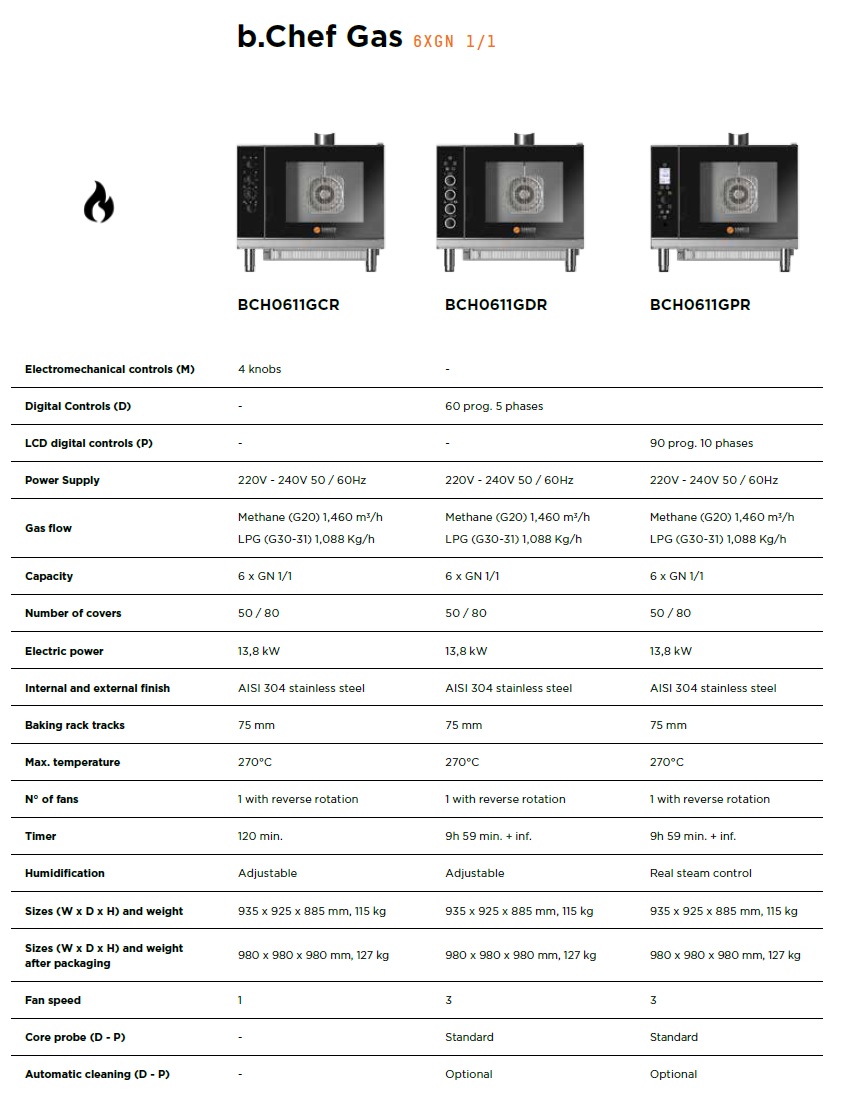 b.Chef Gas 6XGN 1/1

| | BCH0611GCR | BCH0611GDR | BCH0611GPR |
|---|---|---|---|
| Electromechanical controls (M) | 4 knobs | - | |
| Digital Controls (D) | - | 60 prog. 5 phases | |
| LCD digital controls (P) | - | - | 90 prog. 10 phases |
| Power Supply | 220V - 240V 50 / 60Hz | 220V - 240V 50 / 60Hz | 220V - 240V 50 / 60Hz |
| Gas flow | Methane (G20) 1,460 m³/h LPG (G30-31) 1,088 Kg/h | Methane (G20) 1,460 m³/h LPG (G30-31) 1,088 Kg/h | Methane (G20) 1,460 m³/h LPG (G30-31) 1,088 Kg/h |
| Capacity | 6 x GN 1/1 | 6 x GN 1/1 | 6 x GN 1/1 |
| Number of covers | 50 / 80 | 50 / 80 | 50 / 80 |
| Electric power | 13,8 kW | 13,8 kW | 13,8 kW |
| Internal and external finish | AISI 304 stainless steel | AISI 304 stainless steel | AISI 304 stainless steel |
| Baking rack tracks | 75 mm | 75 mm | 75 mm |
| Max. temperature | 270°C | 270°C | 270°C |
| N° of fans | 1 with reverse rotation | 1 with reverse rotation | 1 with reverse rotation |
| Timer | 120 min. | 9h 59 min. + inf. | 9h 59 min. + inf. |
| Humidification | Adjustable | Adjustable | Real steam control |
| Sizes (W x D x H) and weight | 935 x 925 x 885 mm, 115 kg | 935 x 925 x 885 mm, 115 kg | 935 x 925 x 885 mm, 115 kg |
| Sizes (W x D x H) and weight after packaging | 980 x 980 x 980 mm, 127 kg | 980 x 980 x 980 mm, 127 kg | 980 x 980 x 980 mm, 127 kg |
| Fan speed | 1 | 3 | 3 |
| Core probe (D - P) | - | Standard | Standard |
| Automatic cleaning (D - P) | - | Optional | Optional |